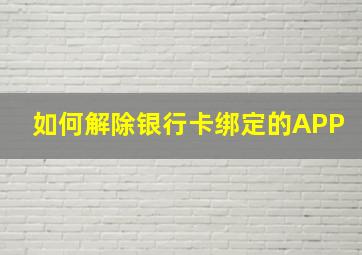 如何解除银行卡绑定的APP